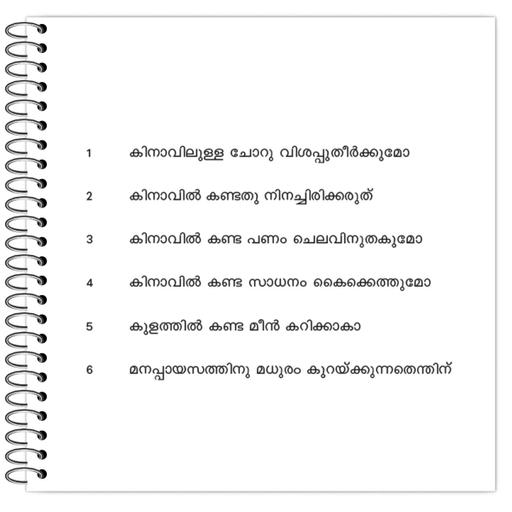 1 കിനാവിലുള്ള ചോറു വിശപ്പുതീർക്കുമോ

2 കിനാവിൽ കണ്ടതു നിനച്ചിരിക്കരുത്

3 കിനാവിൽ കണ്ട പണം ചെലവിനുതകുമോ

4 കിനാവിൽ കണ്ട സാധനം കൈക്കെത്തുമോ

5 കുളത്തിൽ കണ്ട മീൻ കറിക്കാകാ

6 മനപ്പായസത്തിനു മധുരം കുറയ്ക്കുന്നതെന്തിന്